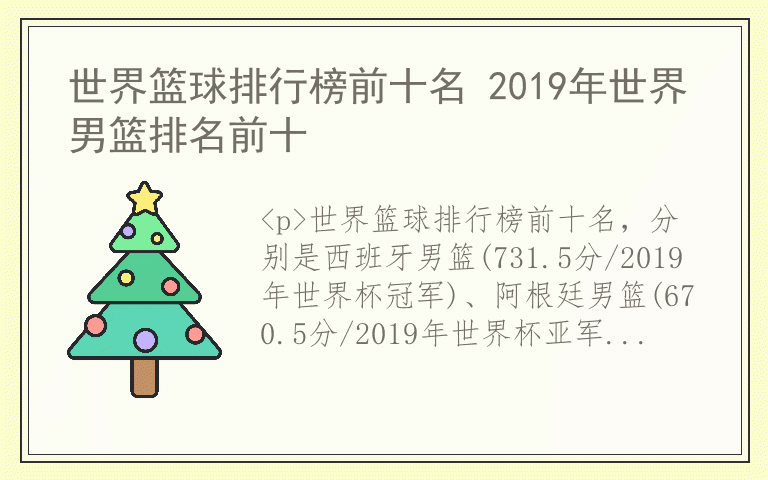 世界篮球排行榜前十名 2019年世界男篮排名前十

<p>世界篮球排行榜前十名，分别是西班牙男篮(731.5分/2019年世界杯冠军)、阿根廷男篮(670.5分/2019年世界杯亚军...